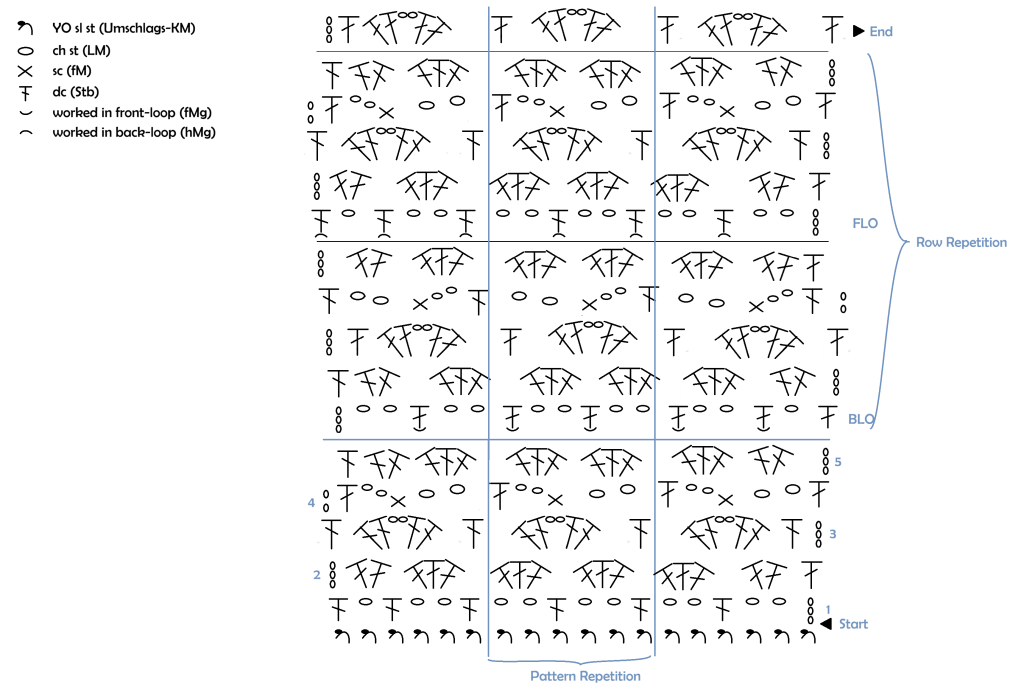 YO sl st (Umschlags-KM)
ch st (LM)
sc (fM)
dc (Stb)
worked in front-loop (fMg)
worked in back-loop (hMg)

End

FLO

Row Repetition

BLO

5
4
3
2
1
Start

Pattern Repetition